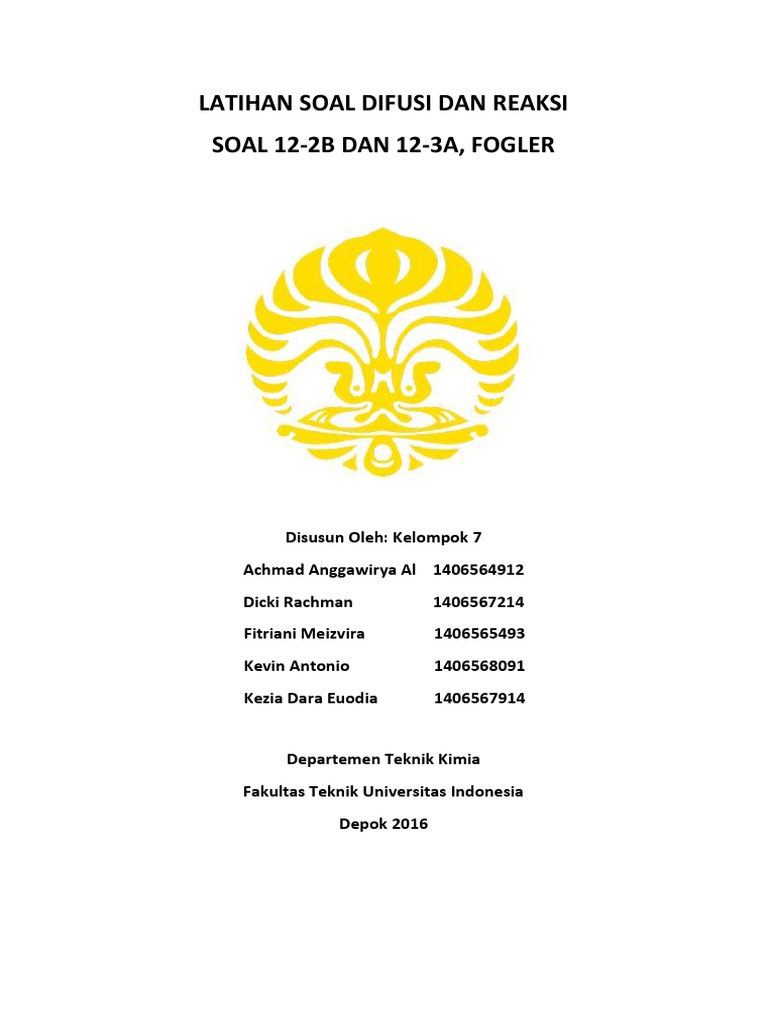 LATIHAN SOAL DIFUSI DAN REAKSI

SOAL 12-2B DAN 12-3A, FOGLER

Disusun Oleh: Kelompok 7

Achmad Anggawirya Al 1406564912

Dicki Rachman 1406567214

Fitriani Meizvira 1406565493

Kevin Antonio 1406568091

Kezia Dara Euodia 1406567914

Departemen Teknik Kimia

Fakultas Teknik Universitas Indonesia

Depok 2016